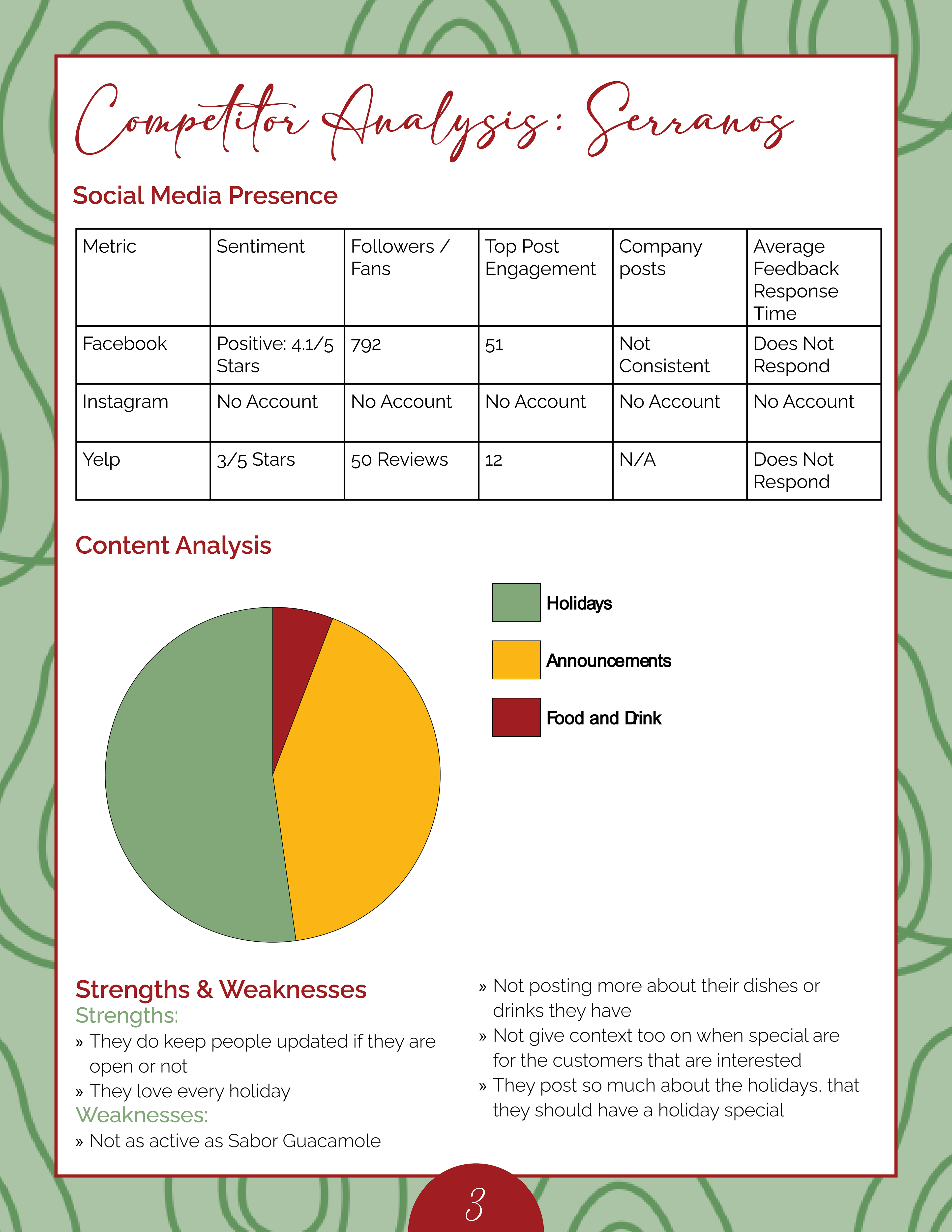 Competitor Analysis: Serranos

Social Media Presence

| Metric | Sentiment | Followers / Fans | Top Post Engagement | Company posts | Average Feedback Response Time |
|---|---|---|---|---|---|
| Facebook | Positive: 4.1/5 Stars | 792 | 51 | Not Consistent | Does Not Respond |
| Instagram | No Account | No Account | No Account | No Account | No Account |
| Yelp | 3/5 Stars | 50 Reviews | 12 | N/A | Does Not Respond |

Content Analysis

Holidays
Announcements
Food and Drink

Strengths & Weaknesses
Strengths:
» They do keep people updated if they are open or not
» They love every holiday
Weaknesses:
» Not as active as Sabor Guacamole
» Not posting more about their dishes or drinks they have
» Not give context too on when special are for the customers that are interested
» They post so much about the holidays, that they should have a holiday special

3